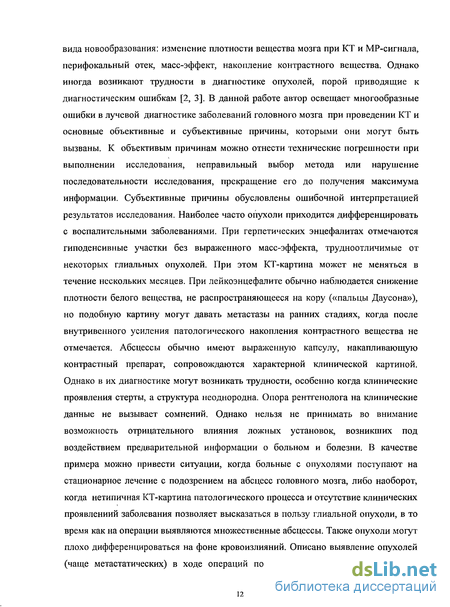 вида новообразования: изменение плотности вещества мозга при КТ и МР-сигнала, перифокальный отек, масс-эффект, накопление контрастного вещества. Однако иногда возникают трудности в диагностике опухолей, порой приводящие к диагностическим ошибкам [2, 3]. В данной работе автор освещает многообразные ошибки в лучевой диагностике заболеваний головного мозга при проведении КТ и основные объективные и субъективные причины, которыми они могут быть вызваны. К объективным причинам можно отнести технические погрешности при выполнении исследования, неправильный выбор метода или нарушение последовательности исследования, прекращение его до получения максимума информации. Субъективные причины обусловлены ошибочной интерпретацией результатов исследования. Наиболее часто опухоли приходится дифференцировать с воспалительными заболеваниями. При герпетических энцефалитах отмечаются гиподенсивные участки без выраженного масс-эффекта, трудноотличимые от некоторых глиальных опухолей. При этом КТ-картина может не меняться в течение нескольких месяцев. При лейкоэнцефалите обычно наблюдается снижение плотности белого вещества, не распространяющееся на кору («пальцы Даусона»), но подобную картину могут давать метастазы на ранних стадиях, когда после внутривенного усиления патологического накопления контрастного вещества не отмечается. Абсцессы обычно имеют выраженную капсулу, накапливающую контрастный препарат, сопровождаются характерной клинической картиной. Однако в их диагностике могут возникать трудности, особенно когда клинические проявления стерты, а структура неоднородна. Опора рентгенолога на клинические данные не вызывает сомнений. Однако нельзя не принимать во внимание возможность отрицательного влияния ложных установок, возникших под воздействием предварительной информации о больном и болезни. В качестве примера можно привести ситуации, когда больные с опухолями поступают на стационарное лечение с подозрением на абсцесс головного мозга, либо наоборот, когда нетипичная КТ-картина патологического процесса и отсутствие клинических проявлений заболевания позволяет высказаться в пользу глиальной опухоли, в то время как на операции выявляются множественные абсцессы. Также опухоли могут плохо дифференцироваться на фоне кровоизлияний. Описано выявление опухолей (чаще метастатических) в ходе операций по

12

dsLib.net
библиотека диссертаций